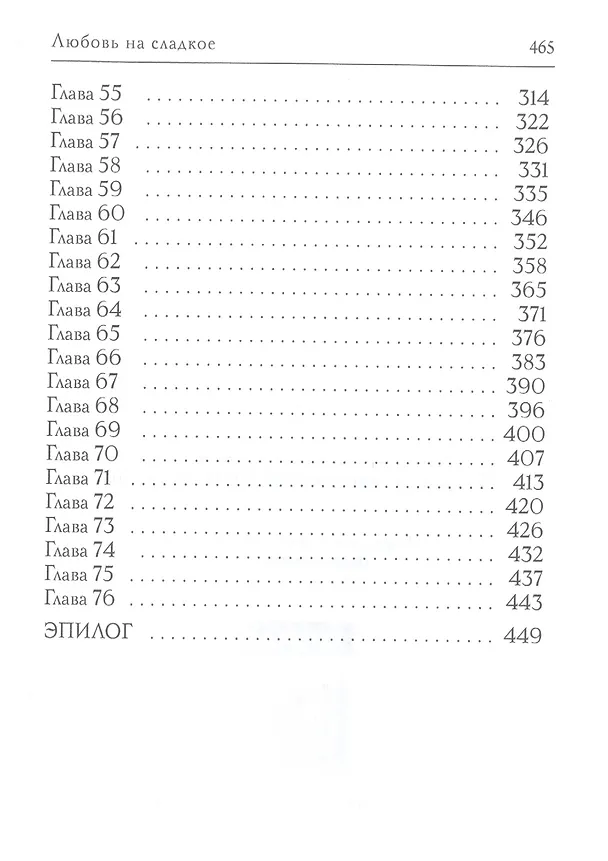 Любовь на сладкое 465

Глава 55 314
Глава 56 322
Глава 57 326
Глава 58 331
Глава 59 335
Глава 60 346
Глава 61 352
Глава 62 358
Глава 63 365
Глава 64 371
Глава 65 376
Глава 66 383
Глава 67 390
Глава 68 396
Глава 69 400
Глава 70 407
Глава 71 413
Глава 72 420
Глава 73 426
Глава 74 432
Глава 75 437
Глава 76 443

ЭПИЛОГ 449